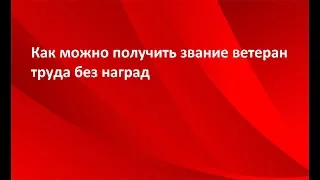 Как можно получить звание ветеран труда без наград